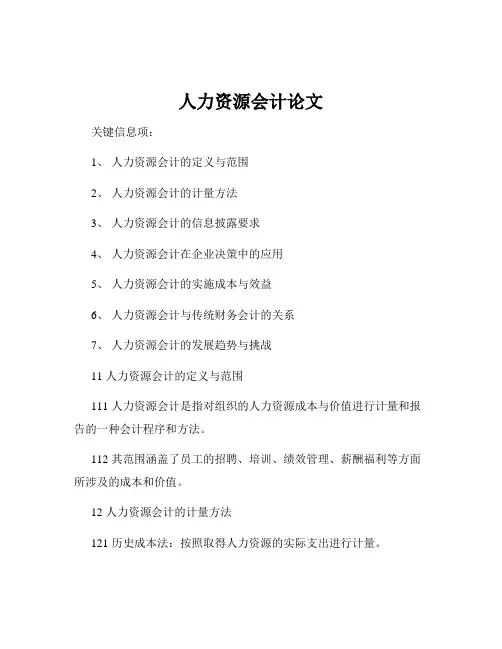 人力资源会计论文

关键信息项：

1、 人力资源会计的定义与范围

2、 人力资源会计的计量方法

3、 人力资源会计的信息披露要求

4、 人力资源会计在企业决策中的应用

5、 人力资源会计的实施成本与效益

6、 人力资源会计与传统财务会计的关系

7、 人力资源会计的发展趋势与挑战

11 人力资源会计的定义与范围

111 人力资源会计是指对组织的人力资源成本与价值进行计量和报告的一种会计程序和方法。

112 其范围涵盖了员工的招聘、培训、绩效管理、薪酬福利等方面所涉及的成本和价值。

12 人力资源会计的计量方法

121 历史成本法：按照取得人力资源的实际支出进行计量。